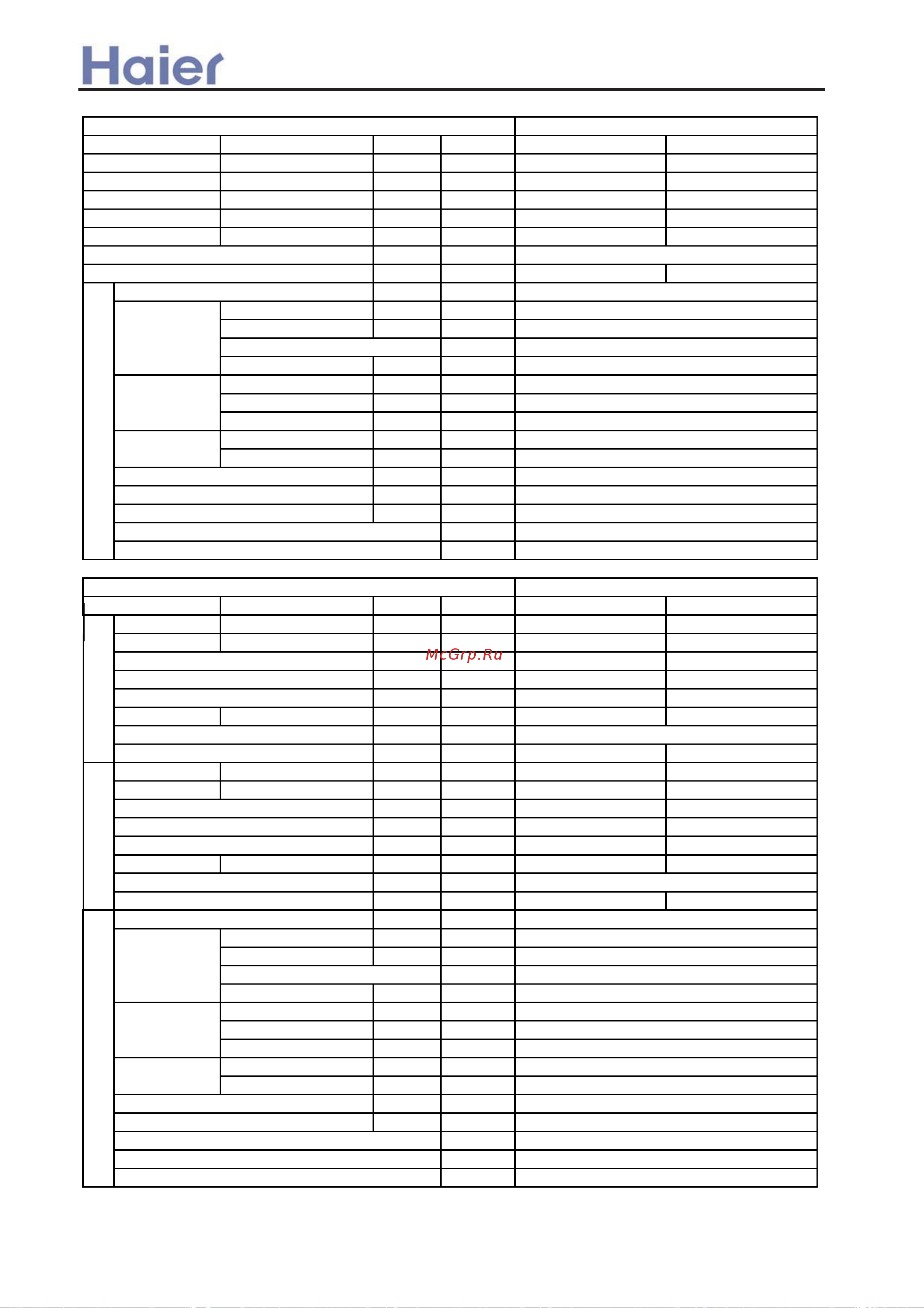 Haier

McGrp.Ru